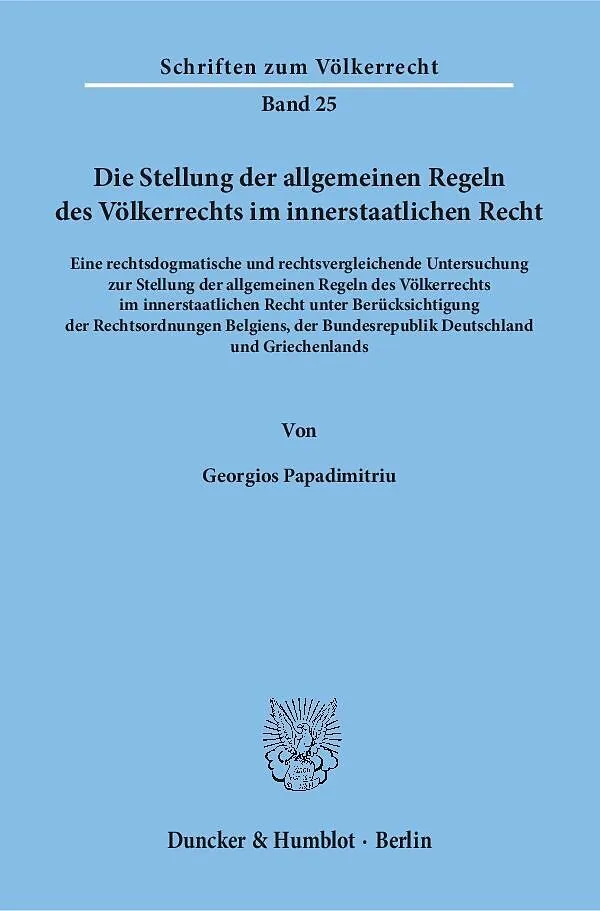 Schriften zum Völkerrecht

Band 25

Die Stellung der allgemeinen Regeln des Völkerrechts im innerstaatlichen Recht

Eine rechtsdogmatische und rechtsvergleichende Untersuchung zur Stellung der allgemeinen Regeln des Völkerrechts im innerstaatlichen Recht unter Berücksichtigung der Rechtsordnungen Belgiens, der Bundesrepublik Deutschland und Griechenlands

Von

Georgios Papadimitriu

Duncker & Humblot · Berlin